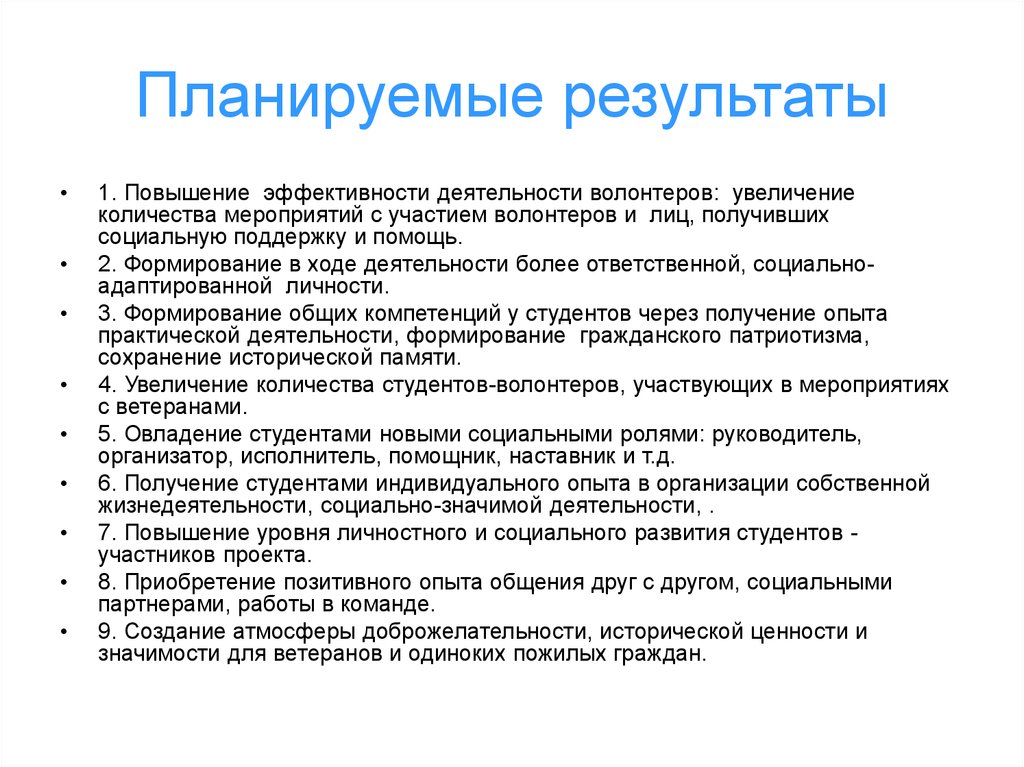 Планируемые результаты

• 1. Повышение эффективности деятельности волонтеров: увеличение количества мероприятий с участием волонтеров и лиц, получивших социальную поддержку и помощь.
• 2. Формирование в ходе деятельности более ответственной, социально-адаптированной личности.
• 3. Формирование общих компетенций у студентов через получение опыта практической деятельности, формирование гражданского патриотизма, сохранение исторической памяти.
• 4. Увеличение количества студентов-волонтеров, участвующих в мероприятиях с ветеранами.
• 5. Овладение студентами новыми социальными ролями: руководитель, организатор, исполнитель, помощник, наставник и т.д.
• 6. Получение студентами индивидуального опыта в организации собственной жизнедеятельности, социально-значимой деятельности, .
• 7. Повышение уровня личностного и социального развития студентов - участников проекта.
• 8. Приобретение позитивного опыта общения друг с другом, социальными партнерами, работы в команде.
• 9. Создание атмосферы доброжелательности, исторической ценности и значимости для ветеранов и одиноких пожилых граждан.